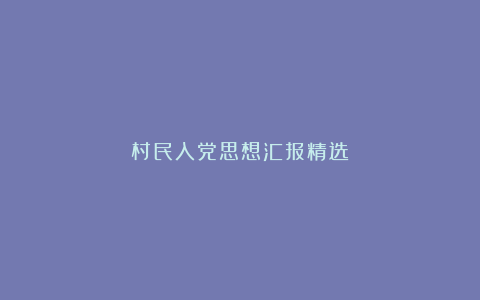 村民入党思想汇报精选